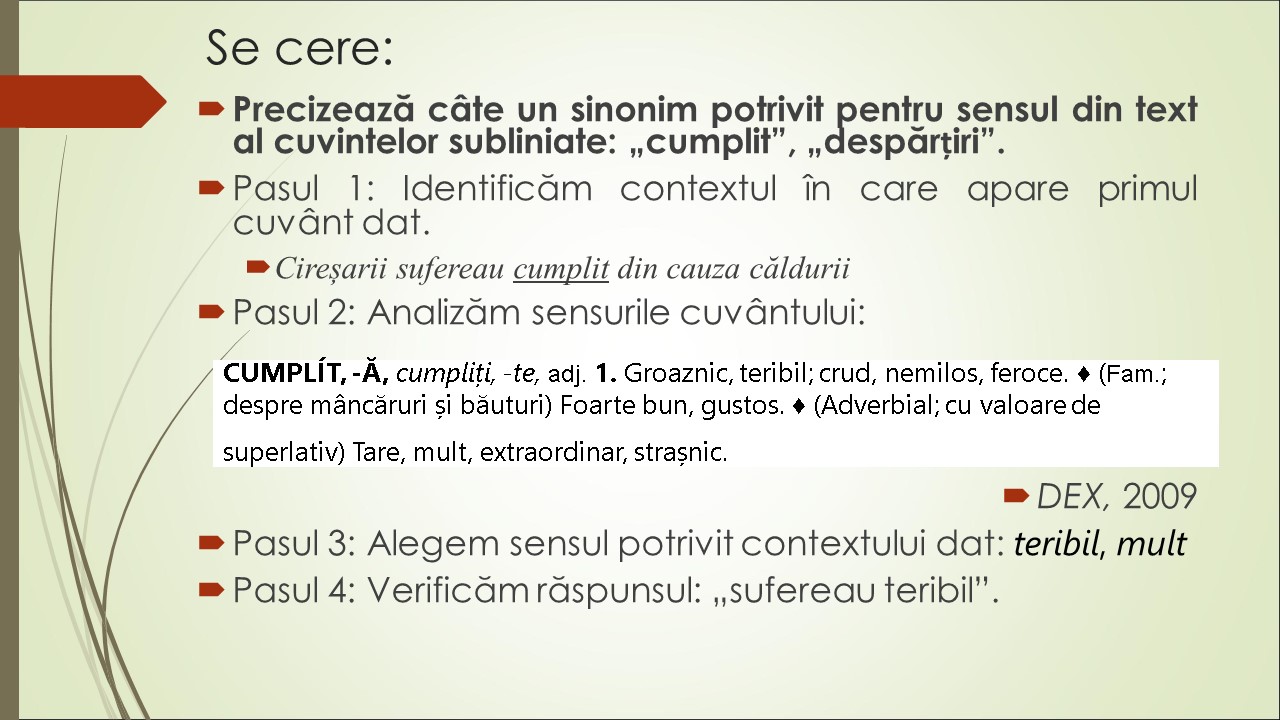 Se cere:

Precizează câte un sinonim potrivit pentru sensul din text al cuvintelor subliniate: „cumplit”, „despărțiri”.

Pasul 1: Identificăm contextul în care apare primul cuvânt dat.

Cireșarii sufereau cumplit din cauza căldurii

Pasul 2: Analizăm sensurile cuvântului:

CUMPLÍT, -Ă, cumpliți, -te, adj. 1. Groaznic, teribil; crud, nemilos, feroce. ♦ (Fam.; despre mâncăruri și băuturi) Foarte bun, gustos. ♦ (Adverbial; cu valoare de superlativ) Tare, mult, extraordinar, strașnic.

DEX, 2009

Pasul 3: Alegem sensul potrivit contextului dat: teribil, mult

Pasul 4: Verificăm răspunsul: „sufereau teribil”.